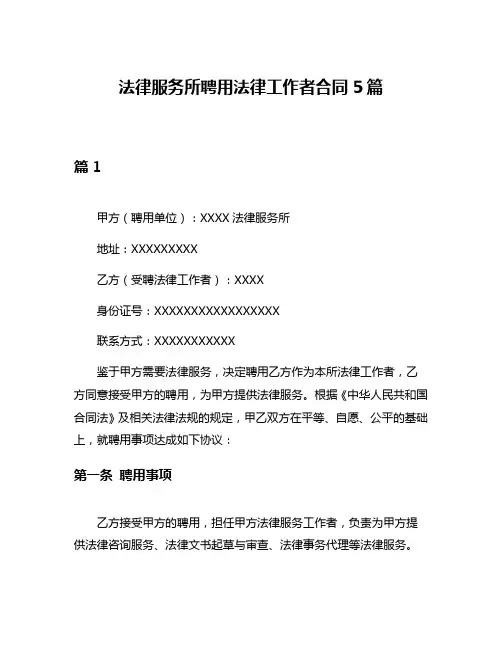 法律服务所聘用法律工作者合同 5 篇

篇 1

甲方（聘用单位）：XXXX 法律服务所

地址：XXXXXXXXX

乙方（受聘法律工作者）：XXXX

身份证号：XXXXXXXXXXXXXXXXX

联系方式：XXXXXXXXXXX

鉴于甲方需要法律服务，决定聘用乙方作为本所法律工作者，乙方同意接受甲方的聘用，为甲方提供法律服务。根据《中华人民共和国合同法》及相关法律法规的规定，甲乙双方在平等、自愿、公平的基础上，就聘用事项达成如下协议：

第一条 聘用事项

乙方接受甲方的聘用，担任甲方法律服务工作者，负责为甲方提供法律咨询服务、法律文书起草与审查、法律事务代理等法律服务。